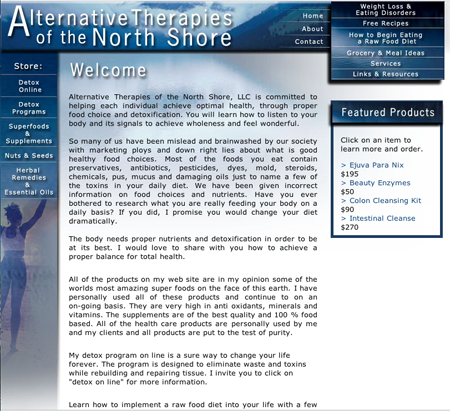 Alternative Therapies of the North Shore

Home
About
Contact

Weight Loss & Eating Disorders
Free Recipes
How to Begin Eating a Raw Food Diet
Grocery & Meal Ideas
Services
Links & Resources

Store:
Detox Online
Detox Programs
Superfoods & Supplements
Nuts & Seeds
Herbal Remedies & Essential Oils

Welcome

Alternative Therapies of the North Shore, LLC is committed to helping each individual achieve optimal health, through proper food choice and detoxification. You will learn how to listen to your body and its signals to achieve wholeness and feel wonderful.

So many of us have been mislead and brainwashed by our society with marketing ploys and down right lies about what is good healthy food choices. Most of the foods you eat contain preservatives, antibiotics, pesticides, dyes, mold, steroids, chemicals, pus, mucus and damaging oils just to name a few of the toxins in your daily diet. We have been given incorrect information on food choices and nutrients. Have you ever bothered to research what you are really feeding your body on a daily basis? If you did, I promise you would change your diet dramatically.

The body needs proper nutrients and detoxification in order to be at its best. I would love to share with you how to achieve a proper balance for total health.

All of the products on my web site are in my opinion some of the worlds most amazing super foods on the face of this earth. I have personally used all of these products and continue to on an on-going basis. They are very high in anti oxidants, minerals and vitamins. The supplements are of the best quality and 100 % food based. All of the health care products are personally used by me and my clients and all products are put to the test of purity.

My detox program on line is a sure way to change your life forever. The program is designed to eliminate waste and toxins while rebuilding and repairing tissue. I invite you to click on "detox on line" for more information.

Learn how to implement a raw food diet into your life with a few

Featured Products

Click on an item to learn more and order.

> Ejuva Para Nix
$195
> Beauty Enzymes
$50
> Colon Cleansing Kit
$90
> Intestinal Cleanse
$270